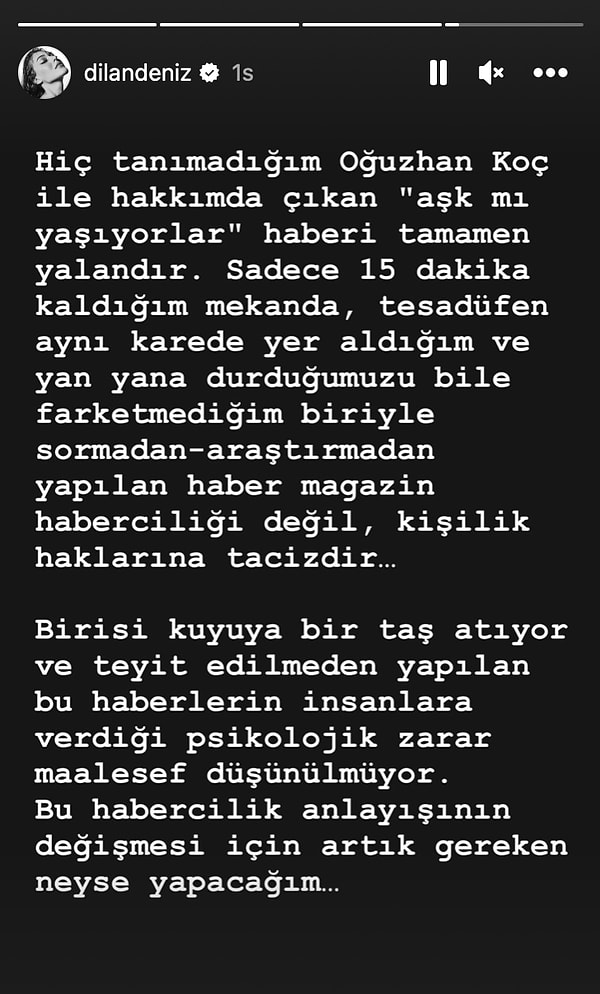 dilandeniz 1s

Hiç tanımadığım Oğuzhan Koç ile hakkımda çıkan "aşk mı yaşıyorlar" haberi tamamen yalandır. Sadece 15 dakika kaldığım mekanda, tesadüfen aynı karede yer aldığım ve yan yana durduğumuzu bile farketmediğim biriyle sormadan-araştırmadan yapılan haber magazin haberciliği değil, kişilik haklarına tacizdir…

Birisi kuyuya bir taş atıyor ve teyit edilmeden yapılan bu haberlerin insanlara verdiği psikolojik zarar maalesef düşünülmüyor.
Bu habercilik anlayışının değişmesi için artık gereken neyse yapacağım…